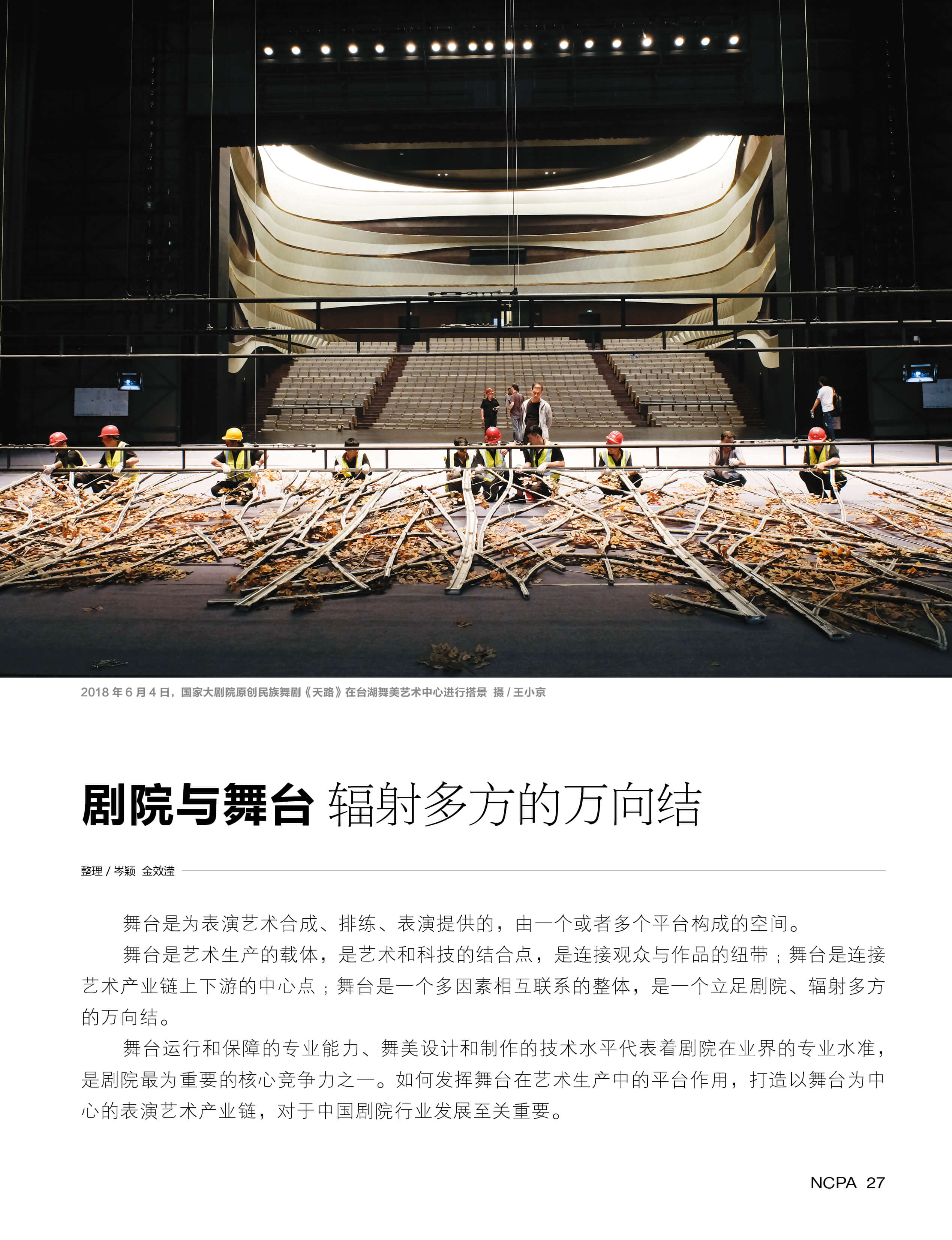 2018年6月4日，国家大剧院原创民族舞剧《天路》在台湖舞美艺术中心进行搭景 摄/王小京

剧院与舞台 辐射多方的万向结

整理/岑颖 金效滢

舞台是为表演艺术合成、排练、表演提供的，由一个或者多个平台构成的空间。

舞台是艺术生产的载体，是艺术和科技的结合点，是连接观众与作品的纽带；舞台是连接艺术产业链上下游的中心点；舞台是一个多因素相互联系的整体，是一个立足剧院、辐射多方的万向结。

舞台运行和保障的专业能力、舞美设计和制作的技术水平代表着剧院在业界的专业水准，是剧院最为重要的核心竞争力之一。如何发挥舞台在艺术生产中的平台作用，打造以舞台为中心的表演艺术产业链，对于中国剧院行业发展至关重要。

NCPA 27